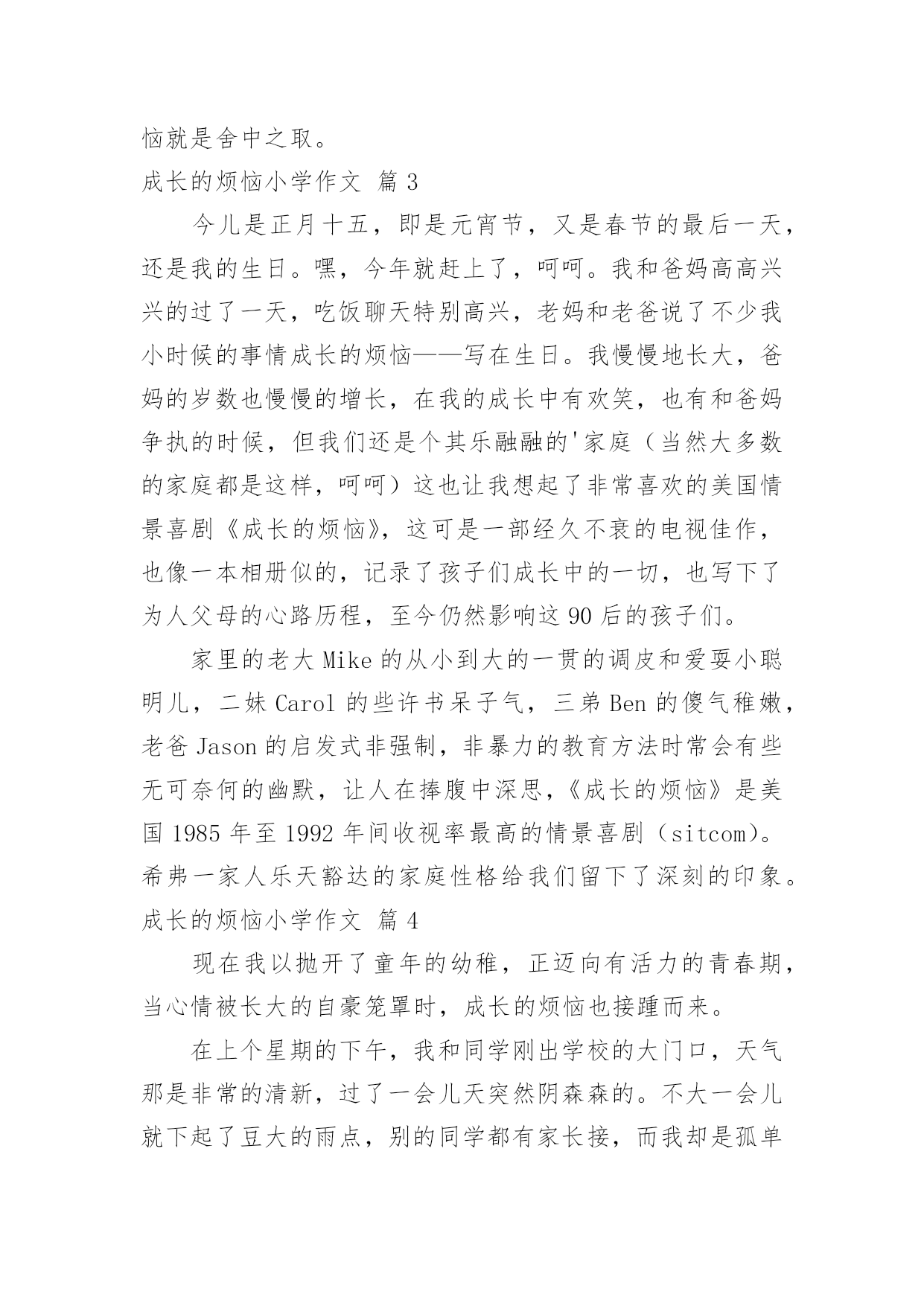 恼就是舍中之取。

成长的烦恼小学作文 篇 3

今儿是正月十五，即是元宵节，又是春节的最后一天，还是我的生日。嘿，今年就赶上了，呵呵。我和爸妈高高兴兴的过了一天，吃饭聊天特别高兴，老妈和老爸说了不少我小时候的事情成长的烦恼——写在生日。我慢慢地长大，爸妈的岁数也慢慢的增长，在我的成长中有欢笑，也有和爸妈争执的时候，但我们还是个其乐融融的'家庭（当然大多数的家庭都是这样，呵呵）这也让我想起了非常喜欢的美国情景喜剧《成长的烦恼》，这可是一部经久不衰的电视佳作，也像一本相册似的，记录了孩子们成长中的一切，也写下了为人父母的心路历程，至今仍然影响这 90 后的孩子们。

家里的老大 Mike 的从小到大的一贯的调皮和爱耍小聪明儿，二妹 Carol 的些许书呆子气，三弟 Ben 的傻气稚嫩，老爸 Jason 的启发式非强制，非暴力的教育方法时常会有些无可奈何的幽默，让人在捧腹中深思，《成长的烦恼》是美国 1985 年至 1992 年间收视率最高的情景喜剧（sitcom)。希弗一家人乐天豁达的家庭性格给我们留下了深刻的印象。

成长的烦恼小学作文 篇 4

现在我以抛开了童年的幼稚，正迈向有活力的青春期，当心情被长大的自豪笼罩时，成长的烦恼也接踵而来。

在上个星期的下午，我和同学刚出学校的大门口，天气那是非常的清新，过了一会儿天突然阴森森的。不大一会儿就下起了豆大的雨点，别的同学都有家长接，而我却是孤单